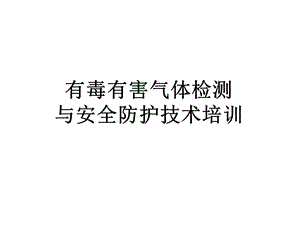 有毒有害气体检测
与安全防护技术培训